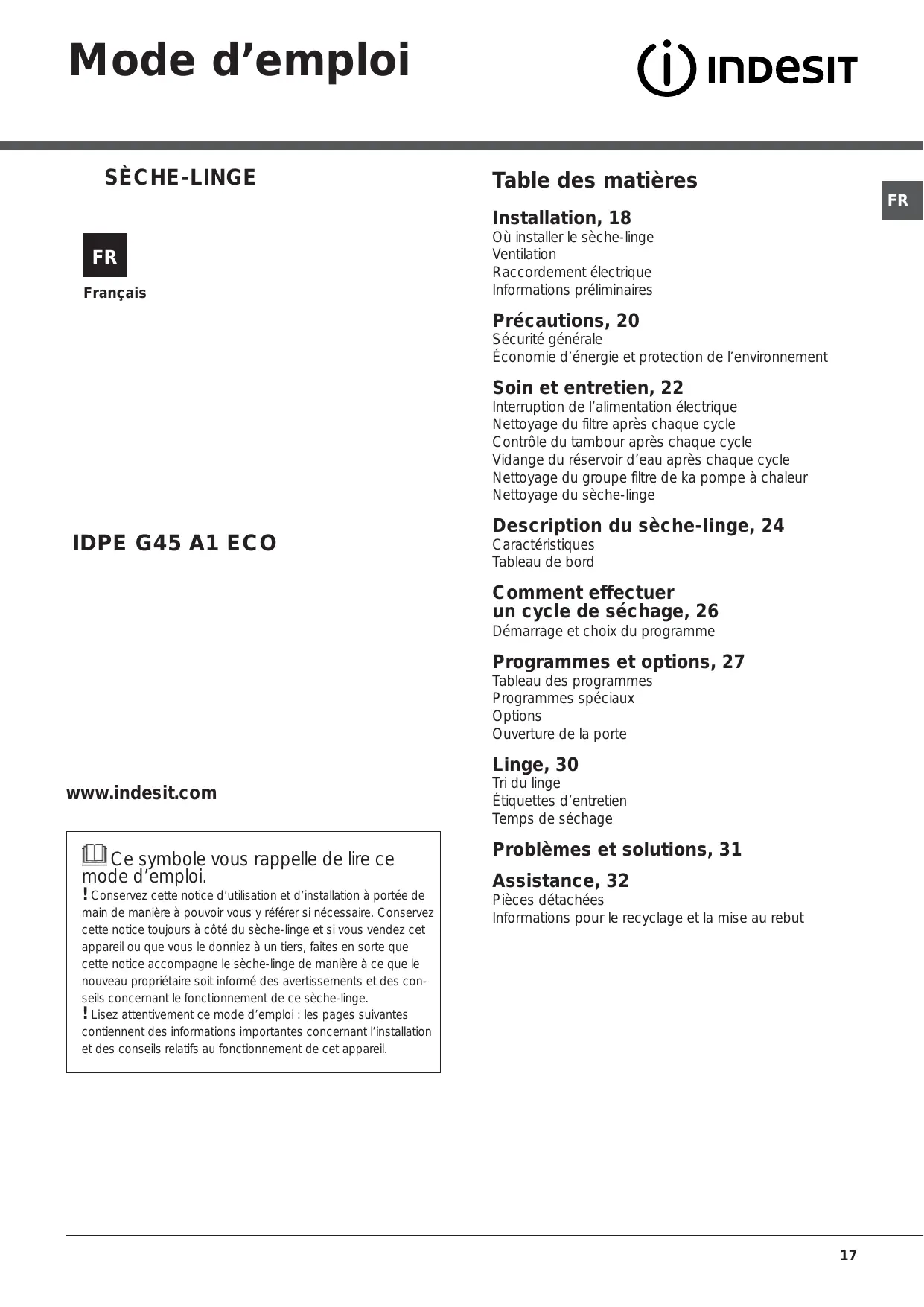 Mode d’emploi

INDESIT

SÈCHE-LINGE

FR

Français

IDPE G45 A1 ECO

www.indesit.com

Ce symbole vous rappelle de lire ce mode d’emploi.
! Conservez cette notice d’utilisation et d’installation à portée de main de manière à pouvoir vous y référer si nécessaire. Conservez cette notice toujours à côté du sèche-linge et si vous vendez cet appareil ou que vous le donniez à un tiers, faites en sorte que cette notice accompagne le sèche-linge de manière à ce que le nouveau propriétaire soit informé des avertissements et des conseils concernant le fonctionnement de ce sèche-linge.
! Lisez attentivement ce mode d’emploi : les pages suivantes contiennent des informations importantes concernant l’installation et des conseils relatifs au fonctionnement de cet appareil.

Table des matières

FR

Installation, 18
Où installer le sèche-linge
Ventilation
Raccordement électrique
Informations préliminaires

Précautions, 20
Sécurité générale
Économie d’énergie et protection de l’environnement

Soin et entretien, 22
Interruption de l’alimentation électrique
Nettoyage du filtre après chaque cycle
Contrôle du tambour après chaque cycle
Vidange du réservoir d’eau après chaque cycle
Nettoyage du groupe filtre de ka pompe à chaleur
Nettoyage du sèche-linge

Description du sèche-linge, 24
Caractéristiques
Tableau de bord

Comment effectuer un cycle de séchage, 26
Démarrage et choix du programme

Programmes et options, 27
Tableau des programmes
Programmes spéciaux
Options
Ouverture de la porte

Linge, 30
Tri du linge
Étiquettes d’entretien
Temps de séchage

Problèmes et solutions, 31

Assistance, 32
Pièces détachées
Informations pour le recyclage et la mise au rebut

17